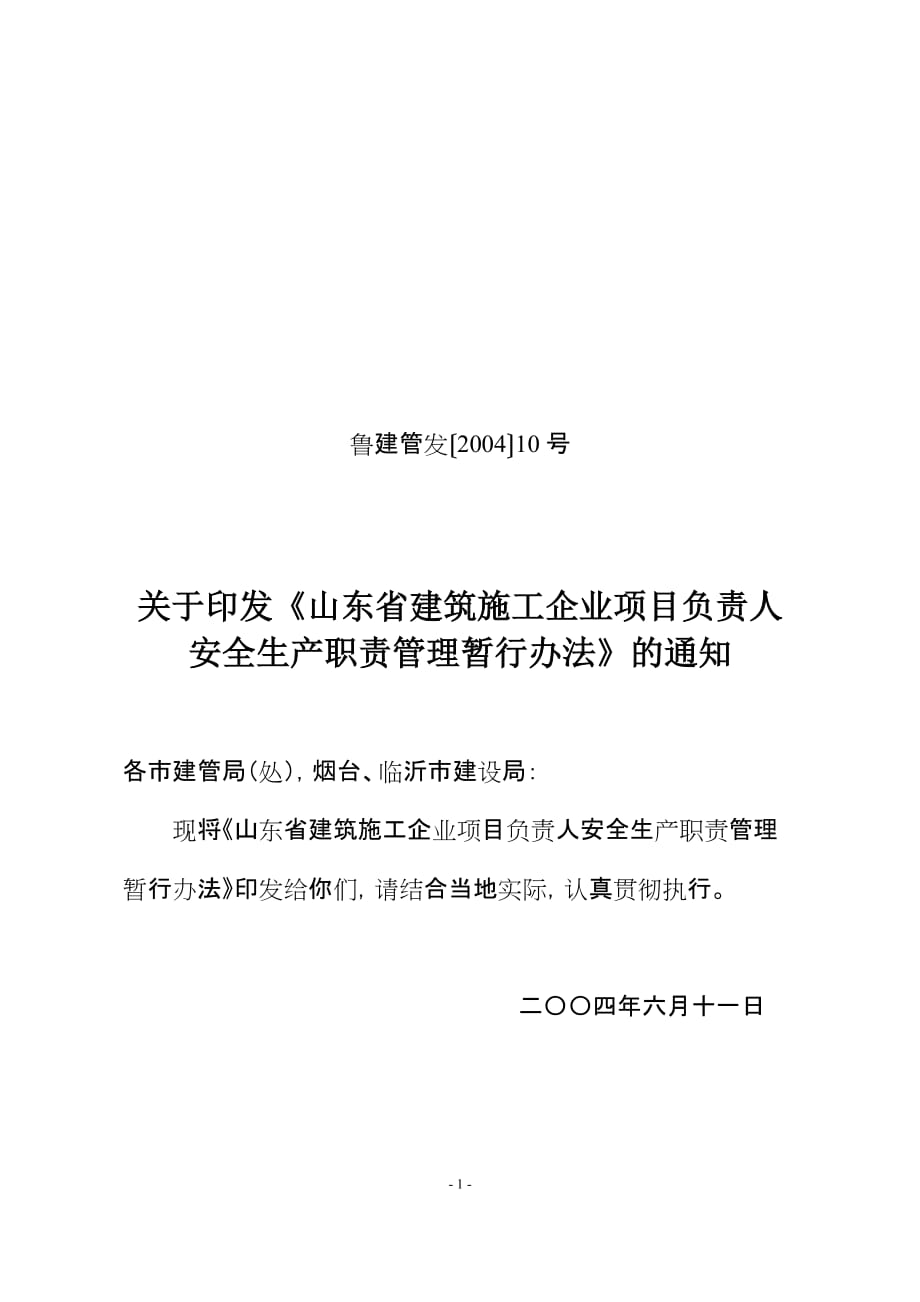 鲁建管发[2004]10号

关于印发《山东省建筑施工企业项目负责人安全生产职责管理暂行办法》的通知

各市建管局(处)，烟台、临沂市建设局：

现将《山东省建筑施工企业项目负责人安全生产职责管理暂行办法》印发给你们，请结合当地实际，认真贯彻执行。

二〇〇四年六月十一日

- 1 -